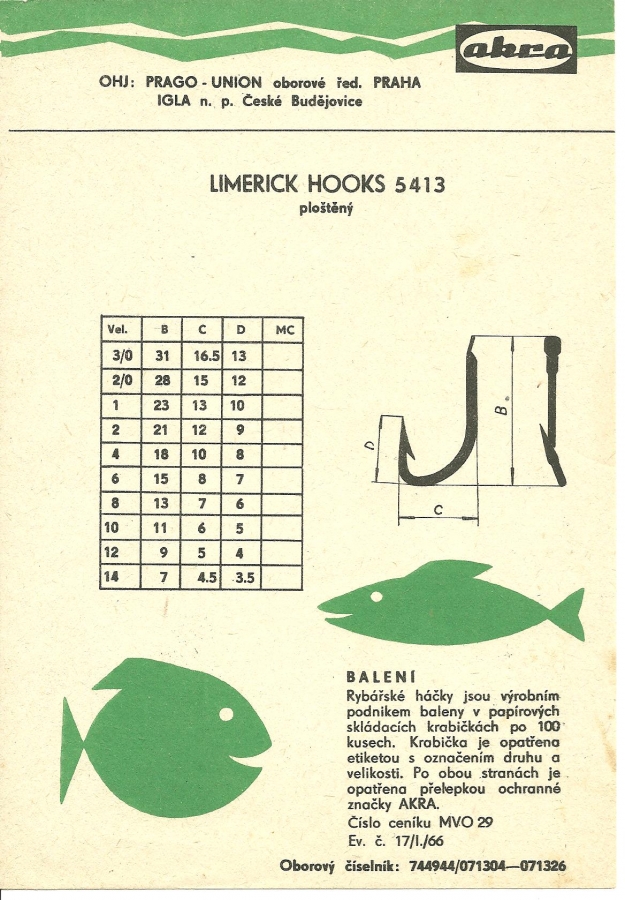 akra

OHJ: PRAGO - UNION oborové řed. PRAHA
IGLA n. p. České Budějovice

LIMERICK HOOKS 5413
ploštěný

| Vel. | B | C | D | MC |
|---|---|---|---|---|
| 3/0 | 31 | 16.5 | 13 | |
| 2/0 | 28 | 15 | 12 | |
| 1 | 23 | 13 | 10 | |
| 2 | 21 | 12 | 9 | |
| 4 | 18 | 10 | 8 | |
| 6 | 15 | 8 | 7 | |
| 8 | 13 | 7 | 6 | |
| 10 | 11 | 6 | 5 | |
| 12 | 9 | 5 | 4 | |
| 14 | 7 | 4.5 | 3.5 | |

D
B
C

BALENÍ
Rybářské háčky jsou výrobním podnikem baleny v papírových skládacích krabičkách po 100 kusech. Krabička je opatřena etiketou s označením druhu a velikosti. Po obou stranách je opatřena přelepkou ochranné značky AKRA.
Číslo ceníku MVO 29
Ev. č. 17/I./66

Oborový číselník: 744944/071304—071326